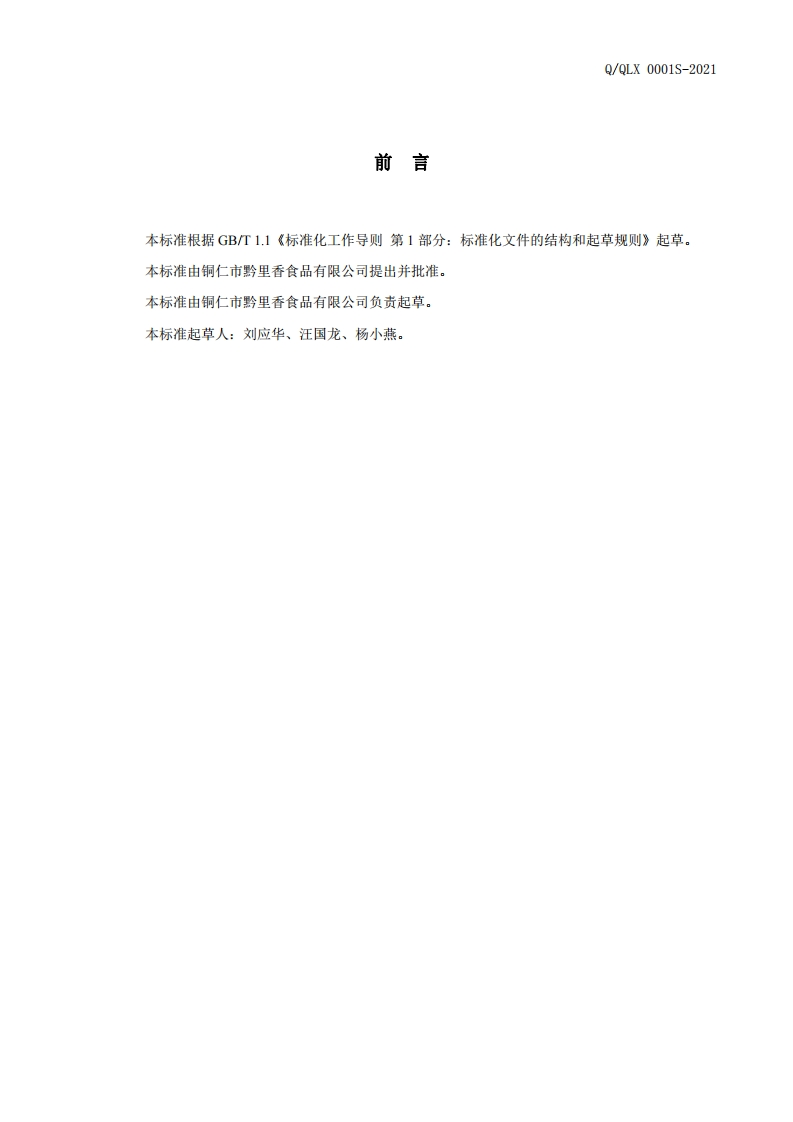 Q/QLX 0001S-2021

前 言

本标准根据GB/T 1.1《标准化工作导则 第1部分：标准化文件的结构和起草规则》起草。

本标准由铜仁市黔里香食品有限公司提出并批准。

本标准由铜仁市黔里香食品有限公司负责起草。

本标准起草人：刘应华、汪国龙、杨小燕。